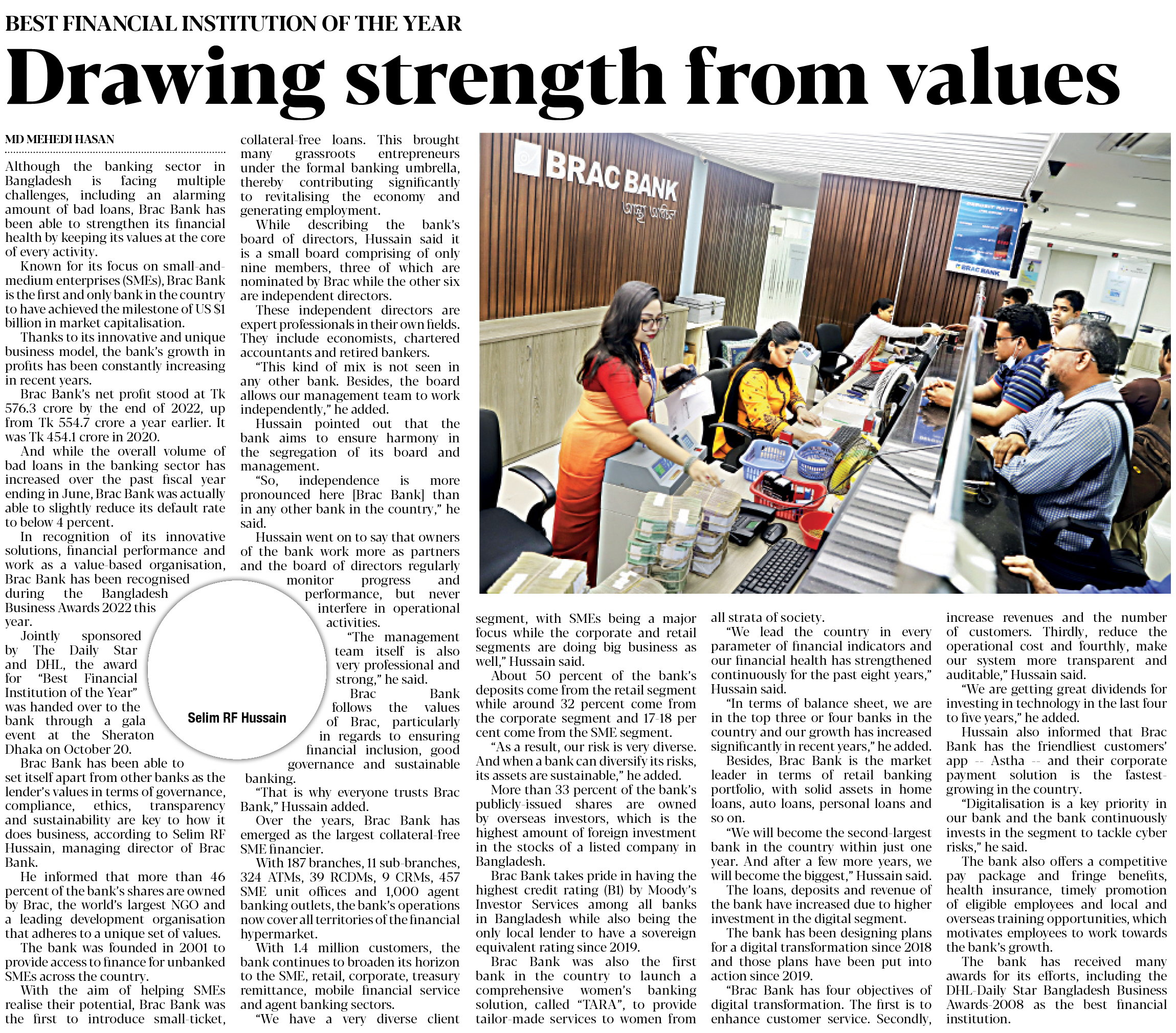 BEST FINANCIAL INSTITUTION OF THE YEAR

Drawing strength from values

MD MEHEDI HASAN

Although the banking sector in Bangladesh is facing multiple challenges, including an alarming amount of bad loans, Brac Bank has been able to strengthen its financial health by keeping its values at the core of every activity.

Known for its focus on small-and-medium enterprises (SMEs), Brac Bank is the first and only bank in the country to have achieved the milestone of US $1 billion in market capitalisation.

Thanks to its innovative and unique business model, the bank's growth in profits has been constantly increasing in recent years.

Brac Bank's net profit stood at Tk 576.3 crore by the end of 2022, up from Tk 554.7 crore a year earlier. It was Tk 454.1 crore in 2020.

And while the overall volume of bad loans in the banking sector has increased over the past fiscal year ending in June, Brac Bank was actually able to slightly reduce its default rate to below 4 percent.

In recognition of its innovative solutions, financial performance and work as a value-based organisation, Brac Bank has been recognised during the Bangladesh Business Awards 2022 this year.

Jointly sponsored by The Daily Star and DHL, the award for "Best Financial Institution of the Year" was handed over to the bank through a gala event at the Sheraton Dhaka on October 20.

Brac Bank has been able to set itself apart from other banks as the lender's values in terms of governance, compliance, ethics, transparency and sustainability are key to how it does business, according to Selim RF Hussain, managing director of Brac Bank.

He informed that more than 46 percent of the bank's shares are owned by Brac, the world's largest NGO and a leading development organisation that adheres to a unique set of values.

The bank was founded in 2001 to provide access to finance for unbanked SMEs across the country.

With the aim of helping SMEs realise their potential, Brac Bank was the first to introduce small-ticket, collateral-free loans. This brought many grassroots entrepreneurs under the formal banking umbrella, thereby contributing significantly to revitalising the economy and generating employment.

While describing the bank's board of directors, Hussain said it is a small board comprising of only nine members, three of which are nominated by Brac while the other six are independent directors.

These independent directors are expert professionals in their own fields. They include economists, chartered accountants and retired bankers.

"This kind of mix is not seen in any other bank. Besides, the board allows our management team to work independently," he added.

Hussain pointed out that the bank aims to ensure harmony in the segregation of its board and management.

"So, independence is more pronounced here [Brac Bank] than in any other bank in the country," he said.

Hussain went on to say that owners of the bank work more as partners and the board of directors regularly monitor progress and performance, but never interfere in operational activities.

"The management team itself is also very professional and strong," he said.

Brac Bank follows the values of Brac, particularly in regards to ensuring financial inclusion, good governance and sustainable banking.

"That is why everyone trusts Brac Bank," Hussain added.

Over the years, Brac Bank has emerged as the largest collateral-free SME financier.

With 187 branches, 11 sub-branches, 324 ATMs, 39 RCDMs, 9 CRMs, 457 SME unit offices and 1,000 agent banking outlets, the bank's operations now cover all territories of the financial hypermarket.

With 1.4 million customers, the bank continues to broaden its horizon to the SME, retail, corporate, treasury remittance, mobile financial service and agent banking sectors.

"We have a very diverse client segment, with SMEs being a major focus while the corporate and retail segments are doing big business as well," Hussain said.

About 50 percent of the bank's deposits come from the retail segment while around 32 percent come from the corporate segment and 17-18 per cent come from the SME segment.

"As a result, our risk is very diverse. And when a bank can diversify its risks, its assets are sustainable," he added.

More than 33 percent of the bank's publicly-issued shares are owned by overseas investors, which is the highest amount of foreign investment in the stocks of a listed company in Bangladesh.

Brac Bank takes pride in having the highest credit rating (B1) by Moody's Investor Services among all banks in Bangladesh while also being the only local lender to have a sovereign equivalent rating since 2019.

Brac Bank was also the first bank in the country to launch a comprehensive women's banking solution, called "TARA", to provide tailor-made services to women from all strata of society.

"We lead the country in every parameter of financial indicators and our financial health has strengthened continuously for the past eight years," Hussain said.

"In terms of balance sheet, we are in the top three or four banks in the country and our growth has increased significantly in recent years," he added.

Besides, Brac Bank is the market leader in terms of retail banking portfolio, with solid assets in home loans, auto loans, personal loans and so on.

"We will become the second-largest bank in the country within just one year. And after a few more years, we will become the biggest," Hussain said.

The loans, deposits and revenue of the bank have increased due to higher investment in the digital segment.

The bank has been designing plans for a digital transformation since 2018 and those plans have been put into action since 2019.

"Brac Bank has four objectives of digital transformation. The first is to enhance customer service. Secondly, increase revenues and the number of customers. Thirdly, reduce the operational cost and fourthly, make our system more transparent and auditable," Hussain said.

"We are getting great dividends for investing in technology in the last four to five years," he added.

Hussain also informed that Brac Bank has the friendliest customers' app -- Astha -- and their corporate payment solution is the fastest-growing in the country.

"Digitalisation is a key priority in our bank and the bank continuously invests in the segment to tackle cyber risks," he said.

The bank also offers a competitive pay package and fringe benefits, health insurance, timely promotion of eligible employees and local and overseas training opportunities, which motivates employees to work towards the bank's growth.

The bank has received many awards for its efforts, including the DHL-Daily Star Bangladesh Business Awards-2008 as the best financial institution.

Selim RF Hussain

BRAC BANK
আস্থা অবিচল
BRAC BANK